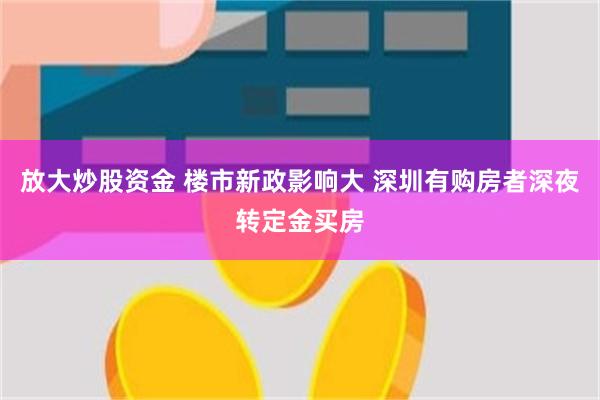 放大炒股资金 楼市新政影响大 深圳有购房者深夜转定金买房